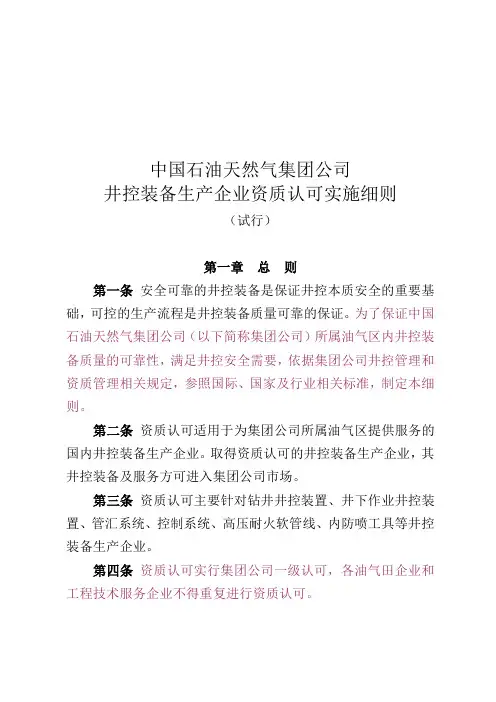 中国石油天然气集团公司
井控装备生产企业资质认可实施细则
（试行）

第一章　总　则

第一条 安全可靠的井控装备是保证井控本质安全的重要基础，可控的生产流程是井控装备质量可靠的保证。为了保证中国石油天然气集团公司（以下简称集团公司）所属油气区内井控装备质量的可靠性，满足井控安全需要，依据集团公司井控管理和资质管理相关规定，参照国际、国家及行业相关标准，制定本细则。

第二条 资质认可适用于为集团公司所属油气区提供服务的国内井控装备生产企业。取得资质认可的井控装备生产企业，其井控装备及服务方可进入集团公司市场。

第三条 资质认可主要针对钻井井控装置、井下作业井控装置、管汇系统、控制系统、高压耐火软管线、内防喷工具等井控装备生产企业。

第四条 资质认可实行集团公司一级认可，各油气田企业和工程技术服务企业不得重复进行资质认可。